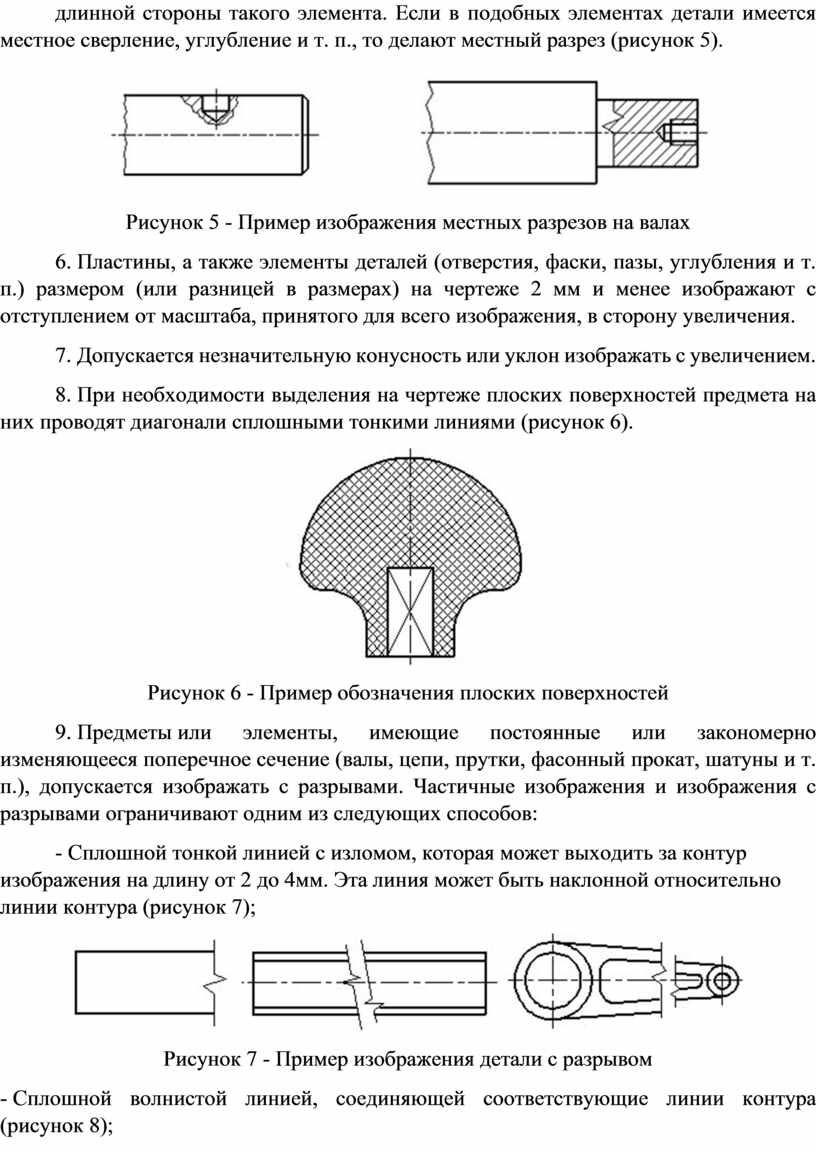 длинной стороны такого элемента. Если в подобных элементах детали имеется местное сверление, углубление и т. п., то делают местный разрез (рисунок 5).

Рисунок 5 - Пример изображения местных разрезов на валах

6. Пластины, а также элементы деталей (отверстия, фаски, пазы, углубления и т. п.) размером (или разницей в размерах) на чертеже 2 мм и менее изображают с отступлением от масштаба, принятого для всего изображения, в сторону увеличения.

7. Допускается незначительную конусность или уклон изображать с увеличением.

8. При необходимости выделения на чертеже плоских поверхностей предмета на них проводят диагонали сплошными тонкими линиями (рисунок 6).

Рисунок 6 - Пример обозначения плоских поверхностей

9. Предметы или элементы, имеющие постоянные или закономерно изменяющееся поперечное сечение (валы, цепи, прутки, фасонный прокат, шатуны и т. п.), допускается изображать с разрывами. Частичные изображения и изображения с разрывами ограничивают одним из следующих способов:

- Сплошной тонкой линией с изломом, которая может выходить за контур изображения на длину от 2 до 4мм. Эта линия может быть наклонной относительно линии контура (рисунок 7);

Рисунок 7 - Пример изображения детали с разрывом

- Сплошной волнистой линией, соединяющей соответствующие линии контура (рисунок 8);